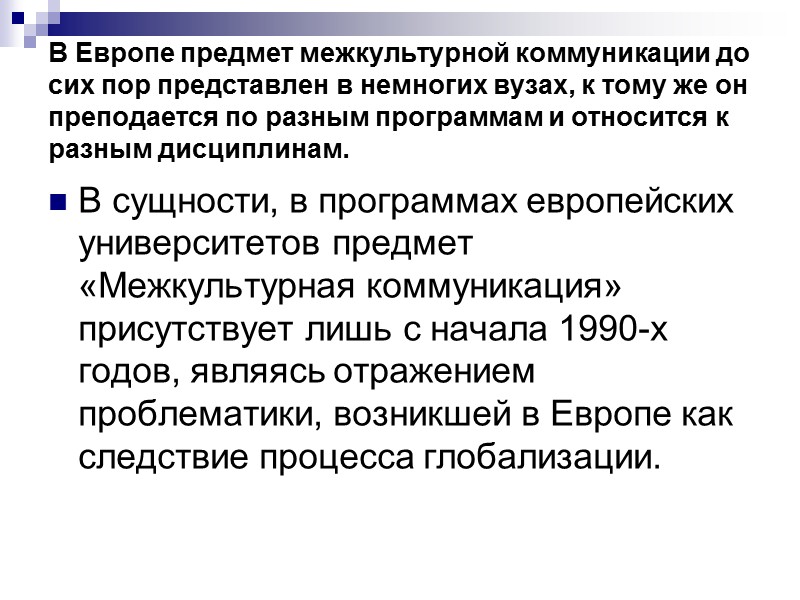 В Европе предмет межкультурной коммуникации до сих пор представлен в немногих вузах, к тому же он преподается по разным программам и относится к разным дисциплинам.

• В сущности, в программах европейских университетов предмет «Межкультурная коммуникация» присутствует лишь с начала 1990-х годов, являясь отражением проблематики, возникшей в Европе как следствие процесса глобализации.